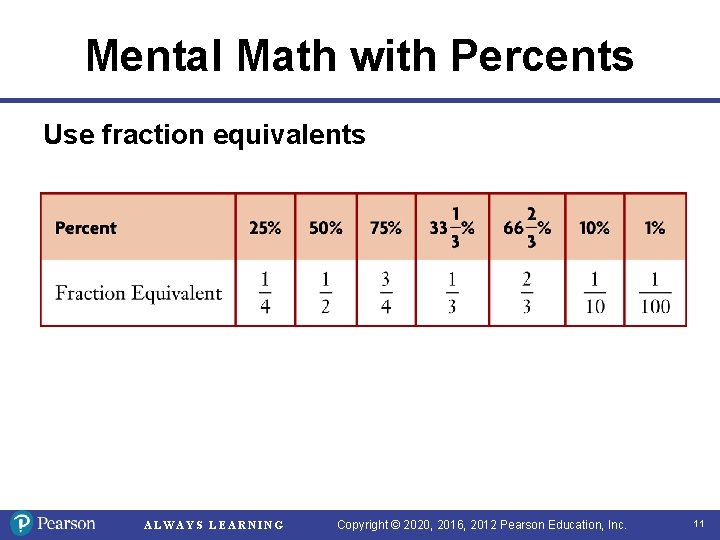 Mental Math with Percents

Use fraction equivalents

| Percent | 25% | 50% | 75% | $33\frac{1}{3}\%$ | $66\frac{2}{3}\%$ | 10% | 1% |
|---|---|---|---|---|---|---|---|
| Fraction Equivalent | $\frac{1}{4}$ | $\frac{1}{2}$ | $\frac{3}{4}$ | $\frac{1}{3}$ | $\frac{2}{3}$ | $\frac{1}{10}$ | $\frac{1}{100}$ |

Pearson ALWAYS LEARNING Copyright © 2020, 2016, 2012 Pearson Education, Inc. 11